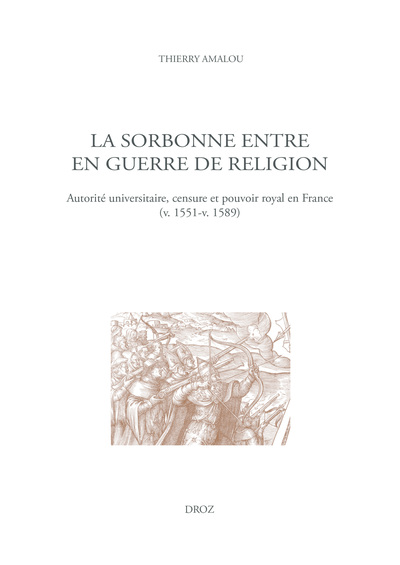 THIERRY AMALOU

LA SORBONNE ENTRE EN GUERRE DE RELIGION

Autorité universitaire, censure et pouvoir royal en France (v. 1551-v. 1589)

DROZ